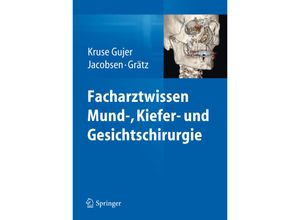 Kruse Gujer
Jacobsen · Grätz

Facharztwissen Mund-, Kiefer- und Gesichtschirurgie

Springer